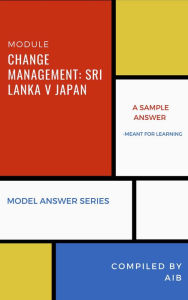 MODULE

CHANGE MANAGEMENT: SRI LANKA V JAPAN

A SAMPLE ANSWER

-MEANT FOR LEARNING

MODEL ANSWER SERIES

COMPILED BY AIB